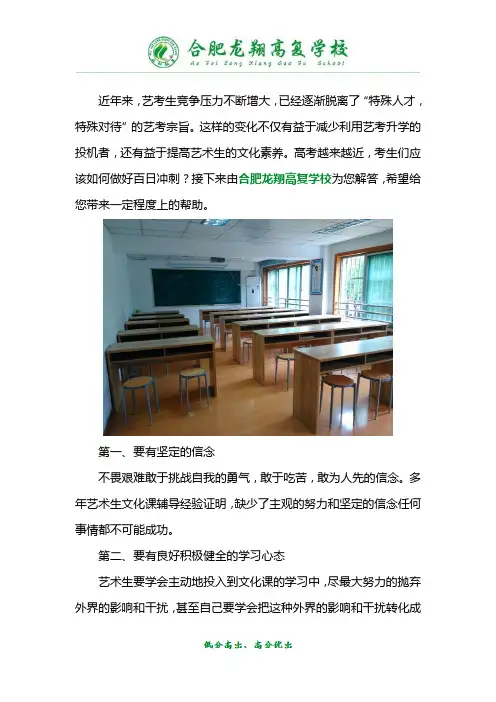 合肥龙翔高复学校
He Fei Long Xiang Gao Fu School

近年来，艺考生竞争压力不断增大，已经逐渐脱离了“特殊人才，特殊对待”的艺考宗旨。这样的变化不仅有益于减少利用艺考升学的投机者，还有益于提高艺术生的文化素养。高考越来越近，考生们应该如何做好百日冲刺？接下来由合肥龙翔高复学校为您解答，希望给您带来一定程度上的帮助。

第一、要有坚定的信念

不畏艰难敢于挑战自我的勇气，敢于吃苦，敢为人先的信念。多年艺术生文化课辅导经验证明，缺少了主观的努力和坚定的信念任何事情都不可能成功。

第二、要有良好积极健全的学习心态

艺术生要学会主动地投入到文化课的学习中，尽最大努力的抛弃外界的影响和干扰，甚至自己要学会把这种外界的影响和干扰转化成

低分高出、高分优出